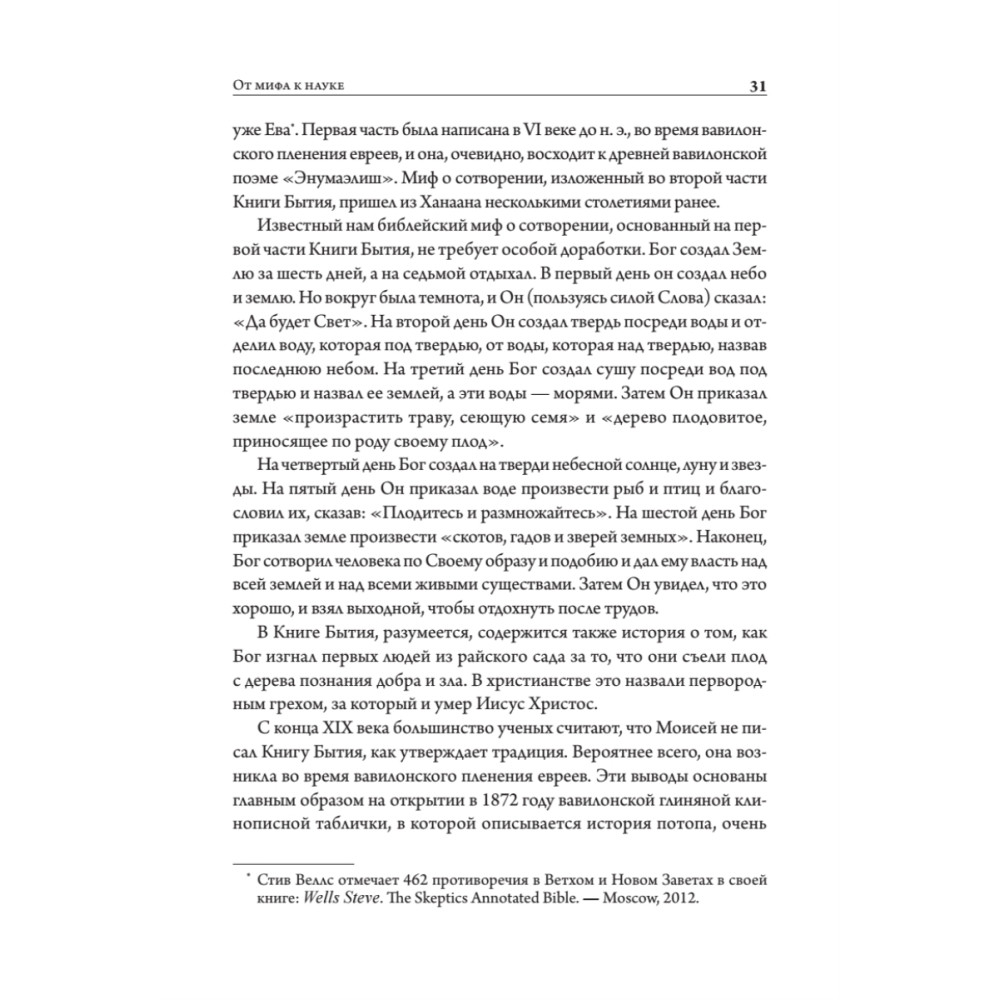 От мифа к науке 31

уже Ева*. Первая часть была написана в VI веке до н. э., во время вавилонского пленения евреев, и она, очевидно, восходит к древней вавилонской поэме «Энумаэлиш». Миф о сотворении, изложенный во второй части Книги Бытия, пришел из Ханаана несколькими столетиями ранее.

Известный нам библейский миф о сотворении, основанный на первой части Книги Бытия, не требует особой доработки. Бог создал Землю за шесть дней, а на седьмой отдыхал. В первый день он создал небо и землю. Но вокруг была темнота, и Он (пользуясь силой Слова) сказал: «Да будет Свет». На второй день Он создал твердь посреди воды и отделил воду, которая под твердью, от воды, которая над твердью, назвав последнюю небом. На третий день Бог создал сушу посреди вод под твердью и назвал ее землей, а эти воды — морями. Затем Он приказал земле «произрастить траву, сеющую семя» и «дерево плодовитое, приносящее по роду своему плод».

На четвертый день Бог создал на тверди небесной солнце, луну и звезды. На пятый день Он приказал воде произвести рыб и птиц и благословил их, сказав: «Плодитесь и размножайтесь». На шестой день Бог приказал земле произвести «скотов, гадов и зверей земных». Наконец, Бог сотворил человека по Своему образу и подобию и дал ему власть над всей землей и над всеми живыми существами. Затем Он увидел, что это хорошо, и взял выходной, чтобы отдохнуть после трудов.

В Книге Бытия, разумеется, содержится также история о том, как Бог изгнал первых людей из райского сада за то, что они съели плод с дерева познания добра и зла. В христианстве это назвали первородным грехом, за который и умер Иисус Христос.

С конца XIX века большинство ученых считают, что Моисей не писал Книгу Бытия, как утверждает традиция. Вероятнее всего, она возникла во время вавилонского пленения евреев. Эти выводы основаны главным образом на открытии в 1872 году вавилонской глиняной клинописной таблички, в которой описывается история потопа, очень

* Стив Веллс отмечает 462 противоречия в Ветхом и Новом Заветах в своей книге: Wells Steve. The Skeptics Annotated Bible. — Moscow, 2012.